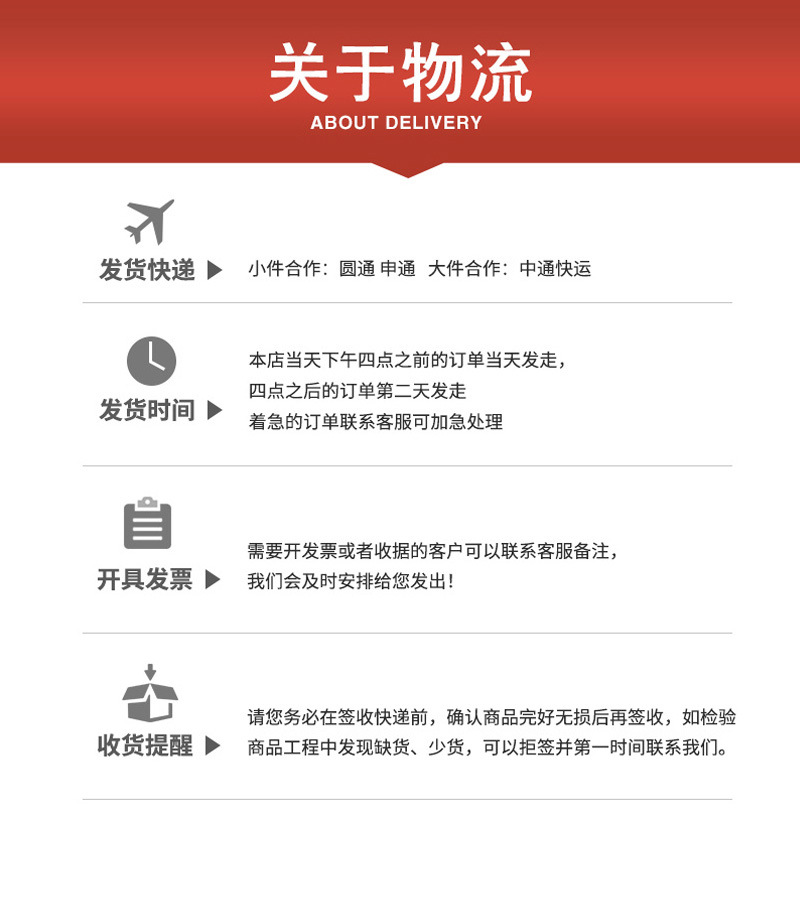 关于物流
ABOUT DELIVERY

发货快递 ▶ 小件合作：圆通 申通 大件合作：中通快运

发货时间 ▶ 本店当天下午四点之前的订单当天发走，
四点之后的订单第二天发走
着急的订单联系客服可加急处理

开具发票 ▶ 需要开发票或者收据的客户可以联系客服备注，
我们会及时安排给您发出！

收货提醒 ▶ 请您务必在签收快递前，确认商品完好无损后再签收，如检验商品工程中发现缺货、少货，可以拒签并第一时间联系我们。